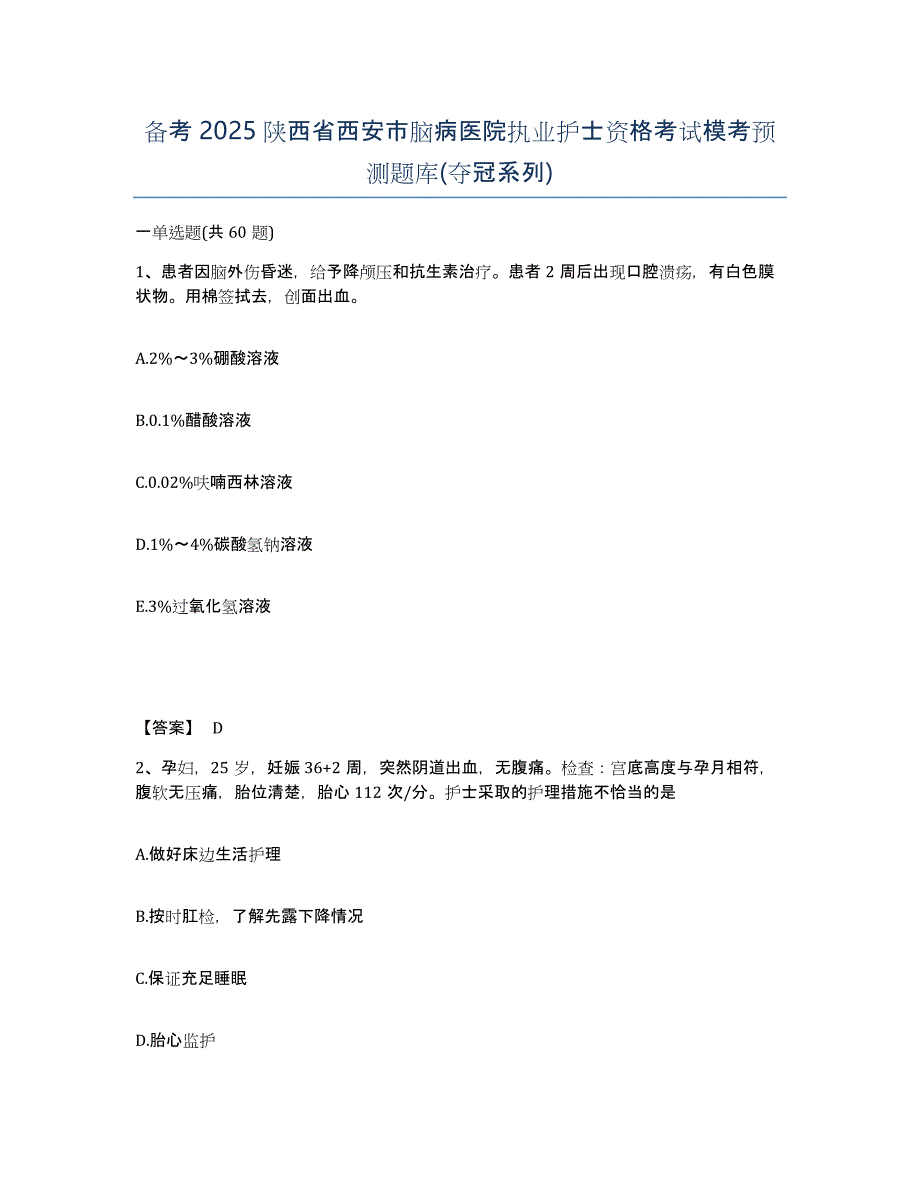 备考 2025 陕西省西安市脑病医院执业护士资格考试模考预测题库(夺冠系列)

一单选题(共 60 题)

1、患者因脑外伤昏迷，给予降颅压和抗生素治疗。患者 2 周后出现口腔溃疡，有白色膜状物。用棉签拭去，创面出血。

A.2%～3%硼酸溶液

B.0.1%醋酸溶液

C.0.02%呋喃西林溶液

D.1%～4%碳酸氢钠溶液

E.3%过氧化氢溶液

【答案】 D

2、孕妇，25 岁，妊娠 36+2 周，突然阴道出血，无腹痛。检查：宫底高度与孕月相符，腹软无压痛，胎位清楚，胎心 112 次/分。护士采取的护理措施不恰当的是

A.做好床边生活护理

B.按时肛检，了解先露下降情况

C.保证充足睡眠

D.胎心监护